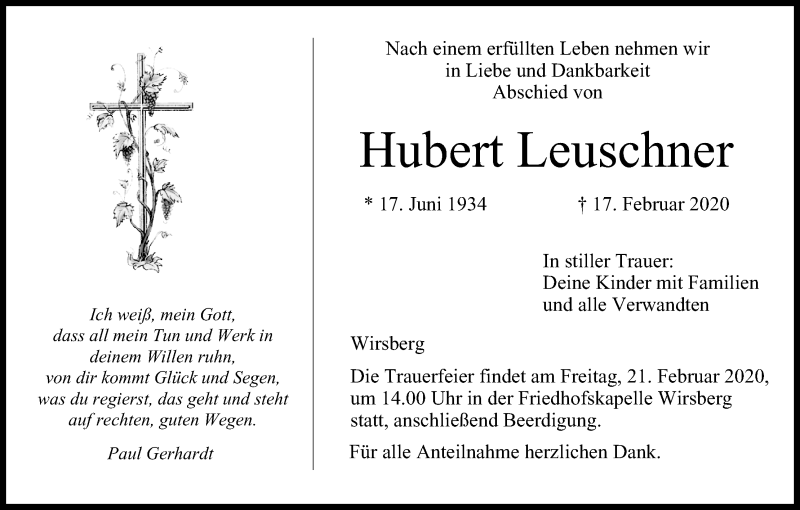 Ich weiß, mein Gott,
dass all mein Tun und Werk in
deinem Willen ruhn,
von dir kommt Glück und Segen,
was du regierst, das geht und steht
auf rechten, guten Wegen.

Paul Gerhardt

Nach einem erfüllten Leben nehmen wir
in Liebe und Dankbarkeit
Abschied von

Hubert Leuschner

* 17. Juni 1934 † 17. Februar 2020

In stiller Trauer:
Deine Kinder mit Familien
und alle Verwandten

Wirsberg

Die Trauerfeier findet am Freitag, 21. Februar 2020, um 14.00 Uhr in der Friedhofskapelle Wirsberg statt, anschließend Beerdigung.

Für alle Anteilnahme herzlichen Dank.